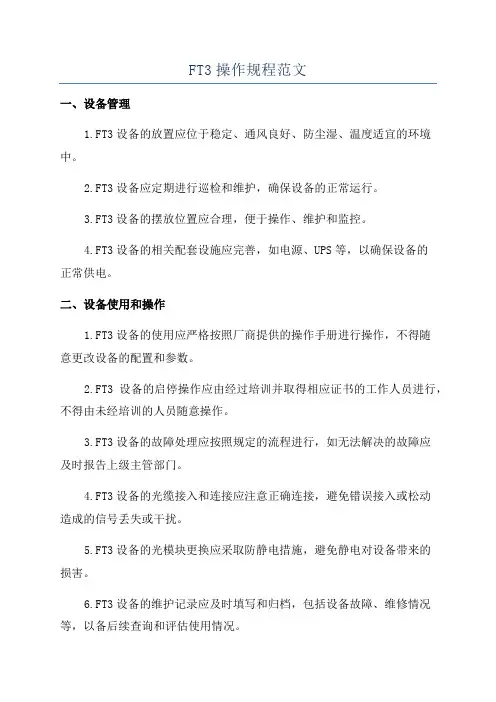 FT3 操作规程范文

一、设备管理

1.FT3 设备的放置应位于稳定、通风良好、防尘湿、温度适宜的环境中。

2.FT3 设备应定期进行巡检和维护，确保设备的正常运行。

3.FT3 设备的摆放位置应合理，便于操作、维护和监控。

4.FT3 设备的相关配套设施应完善，如电源、UPS 等，以确保设备的正常供电。

二、设备使用和操作

1.FT3 设备的使用应严格按照厂商提供的操作手册进行操作，不得随意更改设备的配置和参数。

2.FT3 设备的启停操作应由经过培训并取得相应证书的工作人员进行，不得由未经培训的人员随意操作。

3.FT3 设备的故障处理应按照规定的流程进行，如无法解决的故障应及时报告上级主管部门。

4.FT3 设备的光缆接入和连接应注意正确连接，避免错误接入或松动造成的信号丢失或干扰。

5.FT3 设备的光模块更换应采取防静电措施，避免静电对设备带来的损害。

6.FT3 设备的维护记录应及时填写和归档，包括设备故障、维修情况等，以备后续查询和评估使用情况。